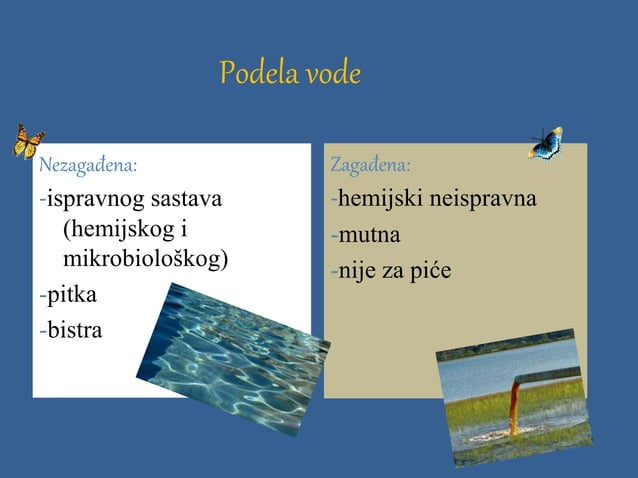 Podela vode

Nezagađena:
-ispravnog sastava (hemijskog i mikrobiološkog)
-pitka
-bistra

Zagađena:
-hemijski neispravna
-mutna
-nije za piće